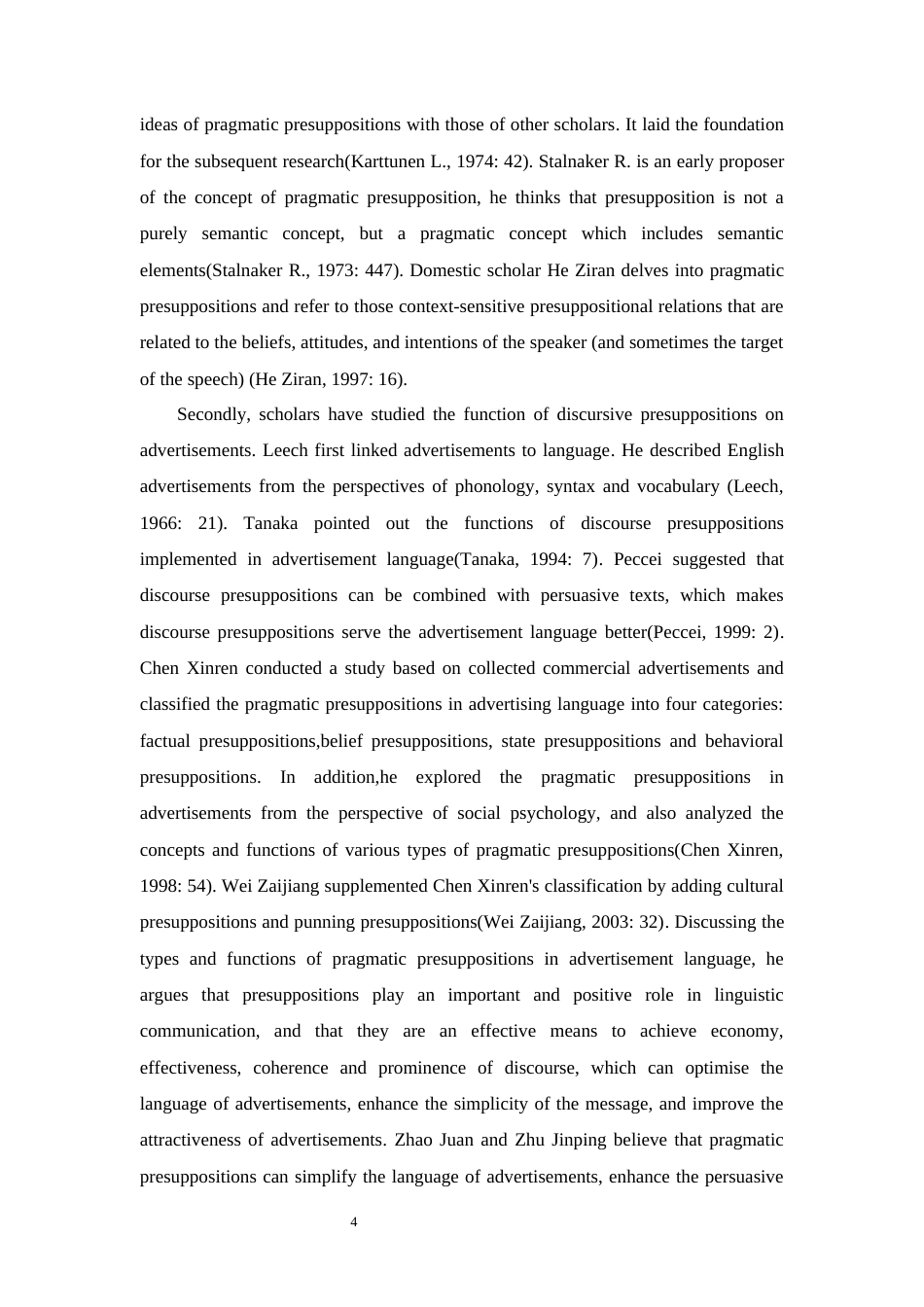 ideas of pragmatic presuppositions with those of other scholars. It laid the foundation for the subsequent research(Karttunen L., 1974: 42). Stalnaker R. is an early proposer of the concept of pragmatic presupposition, he thinks that presupposition is not a purely semantic concept, but a pragmatic concept which includes semantic elements(Stalnaker R., 1973: 447). Domestic scholar He Ziran delves into pragmatic presuppositions and refer to those context-sensitive presuppositional relations that are related to the beliefs, attitudes, and intentions of the speaker (and sometimes the target of the speech) (He Ziran, 1997: 16).

Secondly, scholars have studied the function of discursive presuppositions on advertisements. Leech first linked advertisements to language. He described English advertisements from the perspectives of phonology, syntax and vocabulary (Leech, 1966: 21). Tanaka pointed out the functions of discourse presuppositions implemented in advertisement language(Tanaka, 1994: 7). Peccei suggested that discourse presuppositions can be combined with persuasive texts, which makes discourse presuppositions serve the advertisement language better(Peccei, 1999: 2). Chen Xinren conducted a study based on collected commercial advertisements and classified the pragmatic presuppositions in advertising language into four categories: factual presuppositions,belief presuppositions, state presuppositions and behavioral presuppositions. In addition,he explored the pragmatic presuppositions in advertisements from the perspective of social psychology, and also analyzed the concepts and functions of various types of pragmatic presuppositions(Chen Xinren, 1998: 54). Wei Zaijiang supplemented Chen Xinren's classification by adding cultural presuppositions and punning presuppositions(Wei Zaijiang, 2003: 32). Discussing the types and functions of pragmatic presuppositions in advertisement language, he argues that presuppositions play an important and positive role in linguistic communication, and that they are an effective means to achieve economy, effectiveness, coherence and prominence of discourse, which can optimise the language of advertisements, enhance the simplicity of the message, and improve the attractiveness of advertisements. Zhao Juan and Zhu Jinping believe that pragmatic presuppositions can simplify the language of advertisements, enhance the persuasive

4